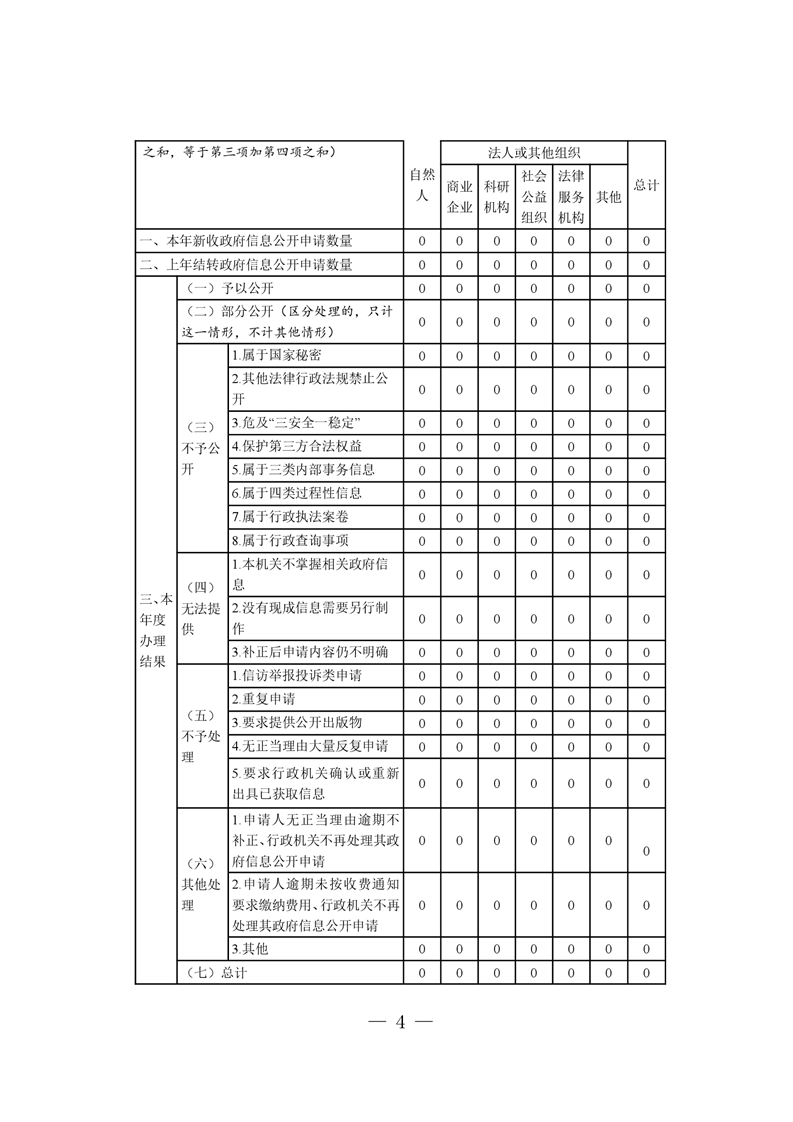 | 之和，等于第三项加第四项之和） | | | 自然人 | 法人或其他组织 | | | | | 总计 |
|---|---|---|---|---|---|---|---|---|---|
| | | | | 商业企业 | 科研机构 | 社会公益组织 | 法律服务机构 | 其他 | |
| 一、本年新收政府信息公开申请数量 | | | 0 | 0 | 0 | 0 | 0 | 0 | 0 |
| 二、上年结转政府信息公开申请数量 | | | 0 | 0 | 0 | 0 | 0 | 0 | 0 |
| 三、本年度办理结果 | （一）予以公开 | | 0 | 0 | 0 | 0 | 0 | 0 | 0 |
| | （二）部分公开（区分处理的，只计这一情形，不计其他情形） | | 0 | 0 | 0 | 0 | 0 | 0 | 0 |
| | （三）不予公开 | 1.属于国家秘密 | 0 | 0 | 0 | 0 | 0 | 0 | 0 |
| | | 2.其他法律行政法规禁止公开 | 0 | 0 | 0 | 0 | 0 | 0 | 0 |
| | | 3.危及“三安全一稳定” | 0 | 0 | 0 | 0 | 0 | 0 | 0 |
| | | 4.保护第三方合法权益 | 0 | 0 | 0 | 0 | 0 | 0 | 0 |
| | | 5.属于三类内部事务信息 | 0 | 0 | 0 | 0 | 0 | 0 | 0 |
| | | 6.属于四类过程性信息 | 0 | 0 | 0 | 0 | 0 | 0 | 0 |
| | | 7.属于行政执法案卷 | 0 | 0 | 0 | 0 | 0 | 0 | 0 |
| | | 8.属于行政查询事项 | 0 | 0 | 0 | 0 | 0 | 0 | 0 |
| | （四）无法提供 | 1.本机关不掌握相关政府信息 | 0 | 0 | 0 | 0 | 0 | 0 | 0 |
| | | 2.没有现成信息需要另行制作 | 0 | 0 | 0 | 0 | 0 | 0 | 0 |
| | | 3.补正后申请内容仍不明确 | 0 | 0 | 0 | 0 | 0 | 0 | 0 |
| | （五）不予处理 | 1.信访举报投诉类申请 | 0 | 0 | 0 | 0 | 0 | 0 | 0 |
| | | 2.重复申请 | 0 | 0 | 0 | 0 | 0 | 0 | 0 |
| | | 3.要求提供公开出版物 | 0 | 0 | 0 | 0 | 0 | 0 | 0 |
| | | 4.无正当理由大量反复申请 | 0 | 0 | 0 | 0 | 0 | 0 | 0 |
| | | 5.要求行政机关确认或重新出具已获取信息 | 0 | 0 | 0 | 0 | 0 | 0 | 0 |
| | （六）其他处理 | 1.申请人无正当理由逾期不补正、行政机关不再处理其政府信息公开申请 | 0 | 0 | 0 | 0 | 0 | 0 | 0 |
| | | 2.申请人逾期未按收费通知要求缴纳费用、行政机关不再处理其政府信息公开申请 | 0 | 0 | 0 | 0 | 0 | 0 | 0 |
| | | 3.其他 | 0 | 0 | 0 | 0 | 0 | 0 | 0 |
| | （七）总计 | | 0 | 0 | 0 | 0 | 0 | 0 | 0 |

— 4 —